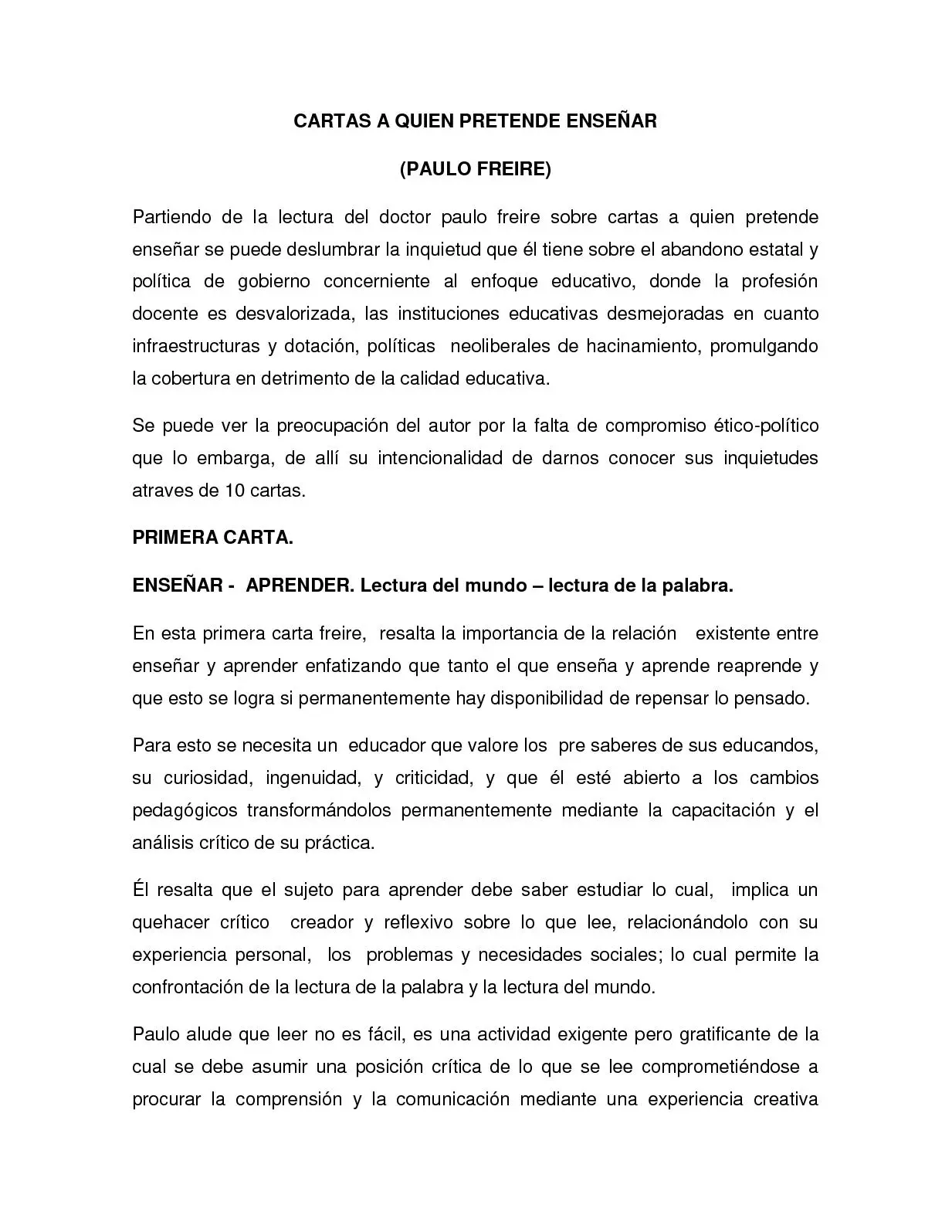 CARTAS A QUIEN PRETENDE ENSEÑAR

(PAULO FREIRE)

Partiendo de la lectura del doctor paulo freire sobre cartas a quien pretende enseñar se puede deslumbrar la inquietud que él tiene sobre el abandono estatal y política de gobierno concerniente al enfoque educativo, donde la profesión docente es desvalorizada, las instituciones educativas desmejoradas en cuanto infraestructuras y dotación, políticas neoliberales de hacinamiento, promulgando la cobertura en detrimento de la calidad educativa.

Se puede ver la preocupación del autor por la falta de compromiso ético-político que lo embarga, de allí su intencionalidad de darnos conocer sus inquietudes atraves de 10 cartas.

PRIMERA CARTA.

ENSEÑAR - APRENDER. Lectura del mundo – lectura de la palabra.

En esta primera carta freire, resalta la importancia de la relación existente entre enseñar y aprender enfatizando que tanto el que enseña y aprende reaprende y que esto se logra si permanentemente hay disponibilidad de repensar lo pensado.

Para esto se necesita un educador que valore los pre saberes de sus educandos, su curiosidad, ingenuidad, y criticidad, y que él esté abierto a los cambios pedagógicos transformándolos permanentemente mediante la capacitación y el análisis crítico de su práctica.

Él resalta que el sujeto para aprender debe saber estudiar lo cual, implica un quehacer crítico creador y reflexivo sobre lo que lee, relacionándolo con su experiencia personal, los problemas y necesidades sociales; lo cual permite la confrontación de la lectura de la palabra y la lectura del mundo.

Paulo alude que leer no es fácil, es una actividad exigente pero gratificante de la cual se debe asumir una posición crítica de lo que se lee comprometiéndose a procurar la comprensión y la comunicación mediante una experiencia creativa